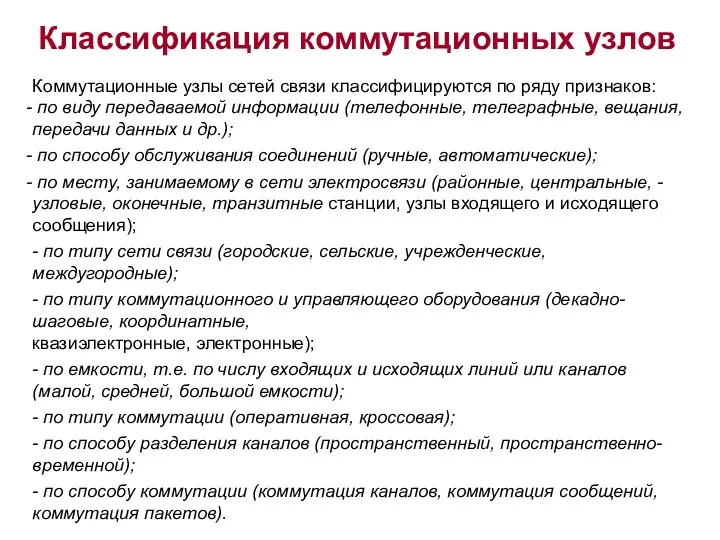 Классификация коммутационных узлов

Коммутационные узлы сетей связи классифицируются по ряду признаков:

- по виду передаваемой информации (телефонные, телеграфные, вещания, передачи данных и др.);

- по способу обслуживания соединений (ручные, автоматические);

- по месту, занимаемому в сети электросвязи (районные, центральные, - узловые, оконечные, транзитные станции, узлы входящего и исходящего сообщения);

- по типу сети связи (городские, сельские, учрежденческие, междугородные);

- по типу коммутационного и управляющего оборудования (декадно-шаговые, координатные,
квазиэлектронные, электронные);

- по емкости, т.е. по числу входящих и исходящих линий или каналов (малой, средней, большой емкости);

- по типу коммутации (оперативная, кроссовая);

- по способу разделения каналов (пространственный, пространственно-временной);

- по способу коммутации (коммутация каналов, коммутация сообщений, коммутация пакетов).